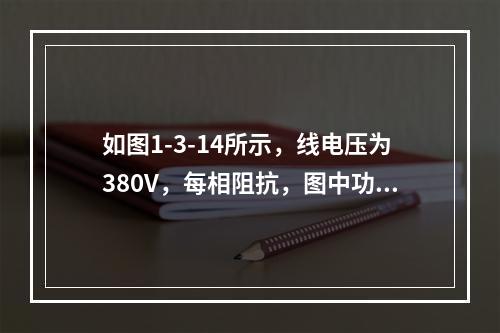 如图1-3-14所示，线电压为380V，每相阻抗，图中功...